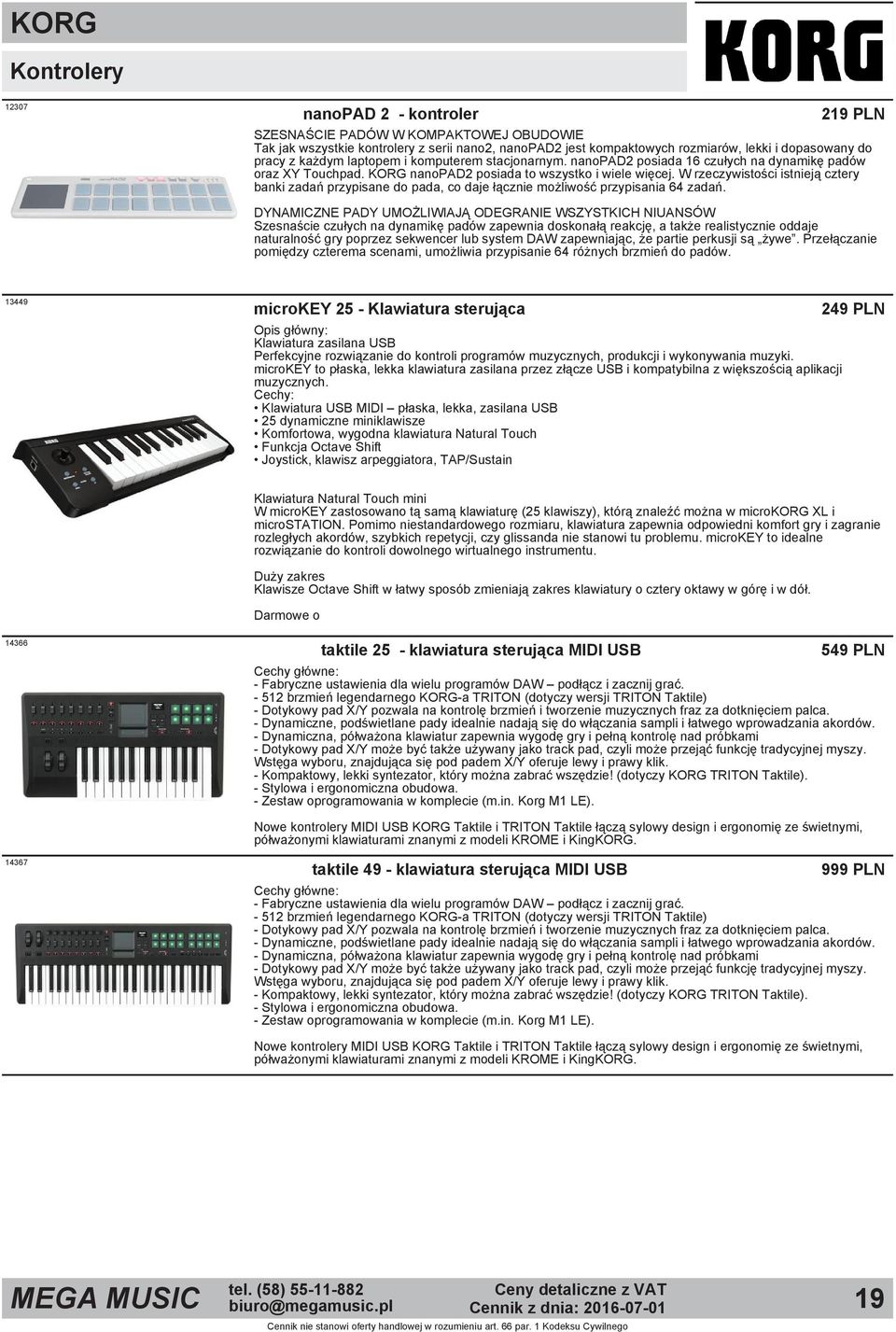 KORG

Kontrolery

KORG

12307

nanoPAD 2 - kontroler

219 PLN

SZESNAŚCIE PADÓW W KOMPAKTOWEJ OBUDOWIE
Tak jak wszystkie kontrolery z serii nano2, nanoPAD2 jest kompaktowych rozmiarów, lekki i dopasowany do pracy z każdym laptopem i komputerem stacjonarnym. nanoPAD2 posiada 16 czułych na dynamikę padów oraz XY Touchpad. KORG nanoPAD2 posiada to wszystko i wiele więcej. W rzeczywistości istnieją cztery banki zadań przypisane do pada, co daje łącznie możliwość przypisania 64 zadań.

DYNAMICZNE PADY UMOŻLIWIAJĄ ODEGRANIE WSZYSTKICH NIUANSÓW
Szesnaście czułych na dynamikę padów zapewnia doskonałą reakcję, a także realistycznie oddaje naturalność gry poprzez sekwencer lub system DAW zapewniając, że partie perkusji są „żywe". Przełączanie pomiędzy czterema scenami, umożliwia przypisanie 64 różnych brzmień do padów.

13449

microKEY 25 - Klawiatura sterująca

249 PLN

Opis główny:
Klawiatura zasilana USB
Perfekcyjne rozwiązanie do kontroli programów muzycznych, produkcji i wykonywania muzyki.
microKEY to płaska, lekka klawiatura zasilana przez złącze USB i kompatybilna z większością aplikacji muzycznych.
Cechy:
• Klawiatura USB MIDI – płaska, lekka, zasilana USB
• 25 dynamiczne miniklawisze
• Komfortowa, wygodna klawiatura Natural Touch
• Funkcja Octave Shift
• Joystick, klawisz arpeggiatora, TAP/Sustain

Klawiatura Natural Touch mini
W microKEY zastosowano tą samą klawiaturę (25 klawiszy), którą znaleźć można w microKORG XL i microSTATION. Pomimo niestandardowego rozmiaru, klawiatura zapewnia odpowiedni komfort gry i zagranie rozległych akordów, szybkich repetycji, czy glissanda nie stanowi tu problemu. microKEY to idealne rozwiązanie do kontroli dowolnego wirtualnego instrumentu.

Duży zakres
Klawisze Octave Shift w łatwy sposób zmieniają zakres klawiatury o cztery oktawy w górę i w dół.

Darmowe o

14366

taktile 25 - klawiatura sterująca MIDI USB

549 PLN

Cechy główne:
- Fabryczne ustawienia dla wielu programów DAW – podłącz i zacznij grać.
- 512 brzmień legendarnego KORG-a TRITON (dotyczy wersji TRITON Taktile)
- Dotykowy pad X/Y pozwala na kontrolę brzmień i tworzenie muzycznych fraz za dotknięciem palca.
- Dynamiczne, podświetlane pady idealnie nadają się do włączania sampli i łatwego wprowadzania akordów.
- Dynamiczna, półważona klawiatur zapewnia wygodę gry i pełną kontrolę nad próbkami
- Dotykowy pad X/Y może być także używany jako track pad, czyli może przejąć funkcję tradycyjnej myszy. Wstęga wyboru, znajdująca się pod padem X/Y oferuje lewy i prawy klik.
- Kompaktowy, lekki syntezator, który można zabrać wszędzie! (dotyczy KORG TRITON Taktile).
- Stylowa i ergonomiczna obudowa.
- Zestaw oprogramowania w komplecie (m.in. Korg M1 LE).

Nowe kontrolery MIDI USB KORG Taktile i TRITON Taktile łączą sylowy design i ergonomię ze świetnymi, półważonymi klawiaturami znanymi z modeli KROME i KingKORG.

14367

taktile 49 - klawiatura sterująca MIDI USB

999 PLN

Cechy główne:
- Fabryczne ustawienia dla wielu programów DAW – podłącz i zacznij grać.
- 512 brzmień legendarnego KORG-a TRITON (dotyczy wersji TRITON Taktile)
- Dotykowy pad X/Y pozwala na kontrolę brzmień i tworzenie muzycznych fraz za dotknięciem palca.
- Dynamiczne, podświetlane pady idealnie nadają się do włączania sampli i łatwego wprowadzania akordów.
- Dynamiczna, półważona klawiatur zapewnia wygodę gry i pełną kontrolę nad próbkami
- Dotykowy pad X/Y może być także używany jako track pad, czyli może przejąć funkcję tradycyjnej myszy. Wstęga wyboru, znajdująca się pod padem X/Y oferuje lewy i prawy klik.
- Kompaktowy, lekki syntezator, który można zabrać wszędzie! (dotyczy KORG TRITON Taktile).
- Stylowa i ergonomiczna obudowa.
- Zestaw oprogramowania w komplecie (m.in. Korg M1 LE).

Nowe kontrolery MIDI USB KORG Taktile i TRITON Taktile łączą sylowy design i ergonomię ze świetnymi, półważonymi klawiaturami znanymi z modeli KROME i KingKORG.

MEGA MUSIC

tel. (58) 55-11-882
biuro@megamusic.pl

Ceny detaliczne z VAT
Cennik z dnia: 2016-07-01

19

Cennik nie stanowi oferty handlowej w rozumieniu art. 66 par. 1 Kodeksu Cywilnego